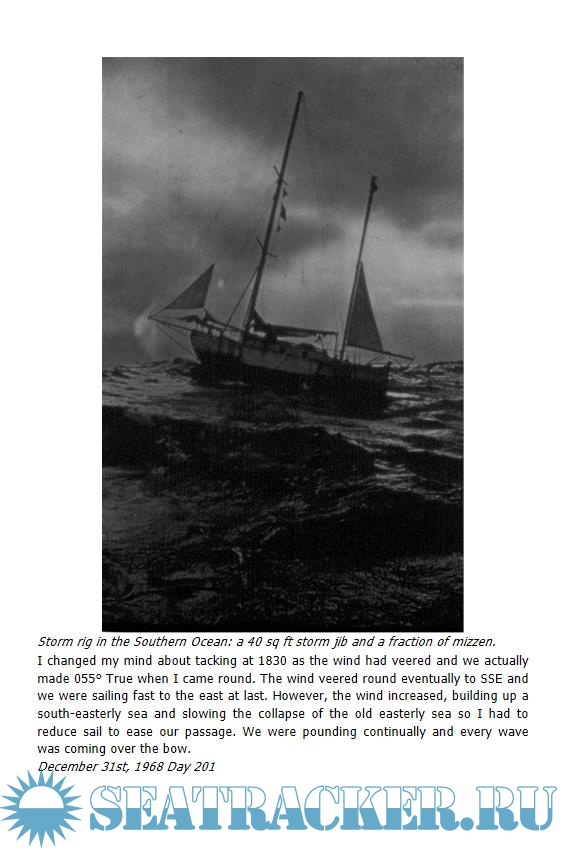 Storm rig in the Southern Ocean: a 40 sq ft storm jib and a fraction of mizzen.

I changed my mind about tacking at 1830 as the wind had veered and we actually made 055° True when I came round. The wind veered round eventually to SSE and we were sailing fast to the east at last. However, the wind increased, building up a south-easterly sea and slowing the collapse of the old easterly sea so I had to reduce sail to ease our passage. We were pounding continually and every wave was coming over the bow.

December 31st, 1968 Day 201

SEATRACKER.RU